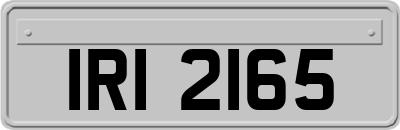 IRI 2165